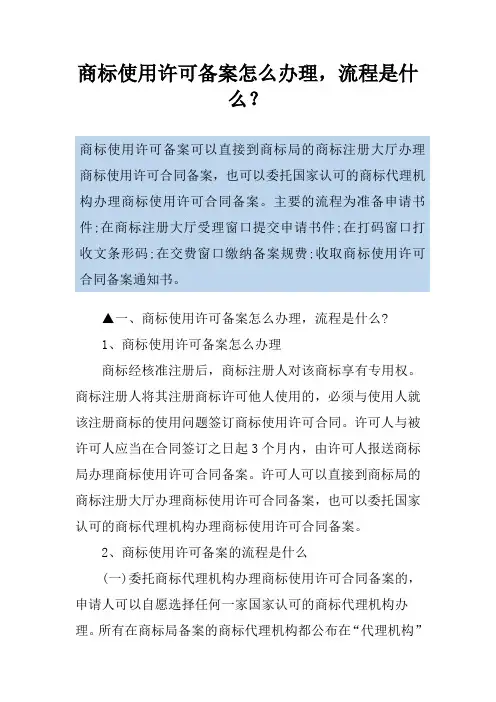 商标使用许可备案怎么办理，流程是什么？

商标使用许可备案可以直接到商标局的商标注册大厅办理商标使用许可合同备案，也可以委托国家认可的商标代理机构办理商标使用许可合同备案。主要的流程为准备申请书件;在商标注册大厅受理窗口提交申请书件;在打码窗口打收文条形码;在交费窗口缴纳备案规费;收取商标使用许可合同备案通知书。

▲一、商标使用许可备案怎么办理，流程是什么?

1、商标使用许可备案怎么办理

商标经核准注册后，商标注册人对该商标享有专用权。商标注册人将其注册商标许可他人使用的，必须与使用人就该注册商标的使用问题签订商标使用许可合同。许可人与被许可人应当在合同签订之日起3个月内，由许可人报送商标局办理商标使用许可合同备案。许可人可以直接到商标局的商标注册大厅办理商标使用许可合同备案，也可以委托国家认可的商标代理机构办理商标使用许可合同备案。

2、商标使用许可备案的流程是什么

(一)委托商标代理机构办理商标使用许可合同备案的，申请人可以自愿选择任何一家国家认可的商标代理机构办理。所有在商标局备案的商标代理机构都公布在“代理机构”